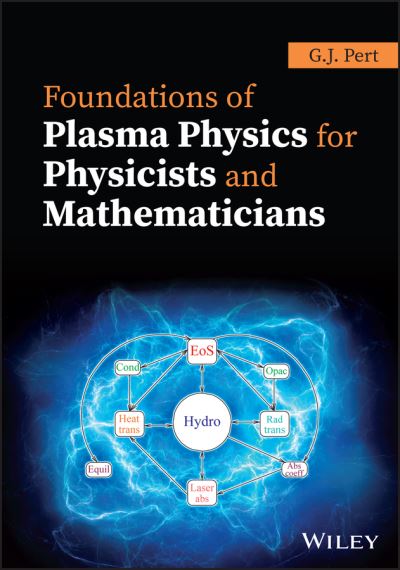 G.J. Pert

Foundations of Plasma Physics for Physicists and Mathematicians

EoS

Cond

Opac

Heat trans

Hydro

Rad trans

Equil

Abs coeff

Laser abs

WILEY